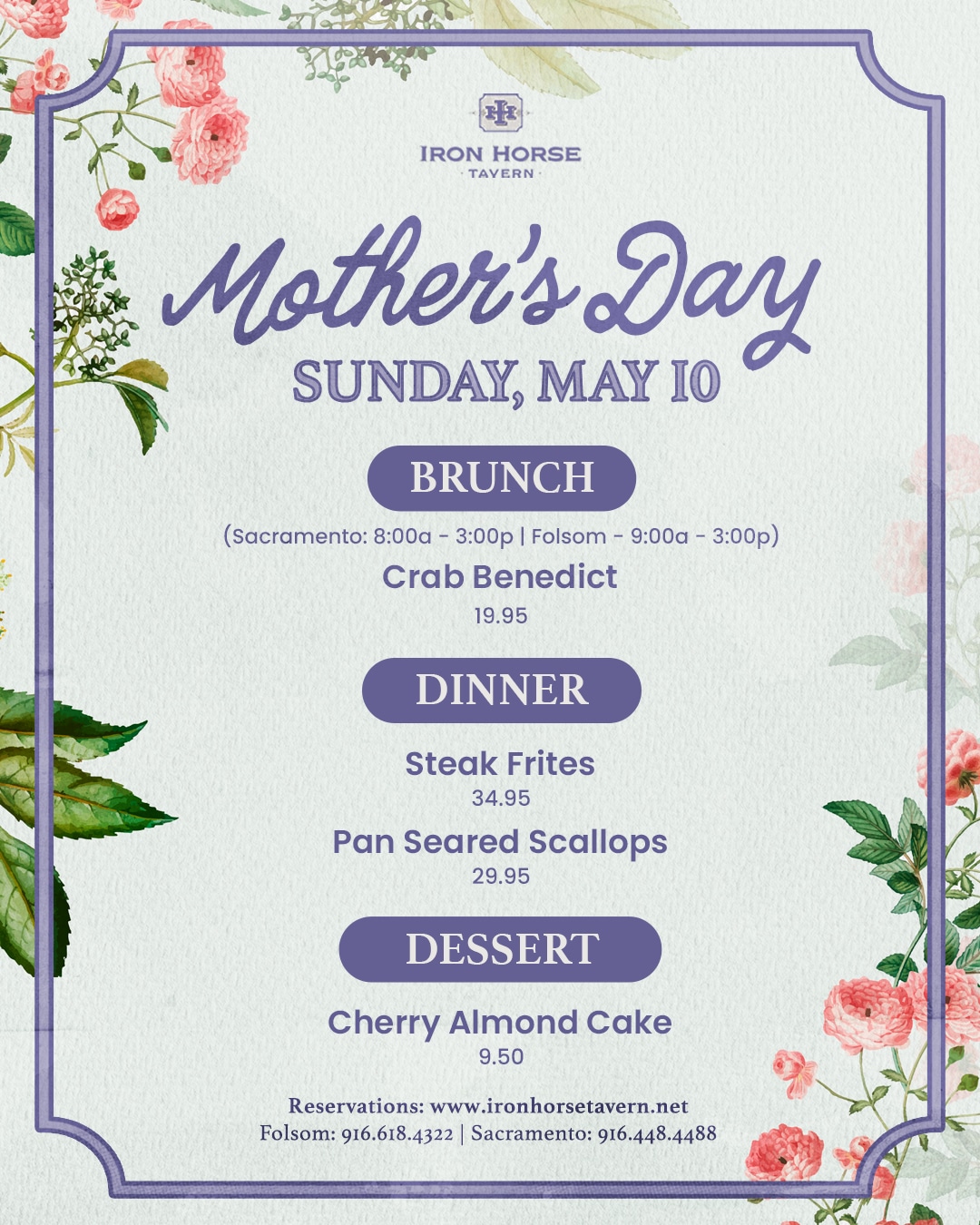 IH

IRON HORSE
· TAVERN ·

Mother's Day
SUNDAY, MAY 10

BRUNCH

(Sacramento: 8:00a - 3:00p | Folsom - 9:00a - 3:00p)

Crab Benedict
19.95

DINNER

Steak Frites
34.95

Pan Seared Scallops
29.95

DESSERT

Cherry Almond Cake
9.50

Reservations: www.ironhorsetavern.net
Folsom: 916.618.4322 | Sacramento: 916.448.4488